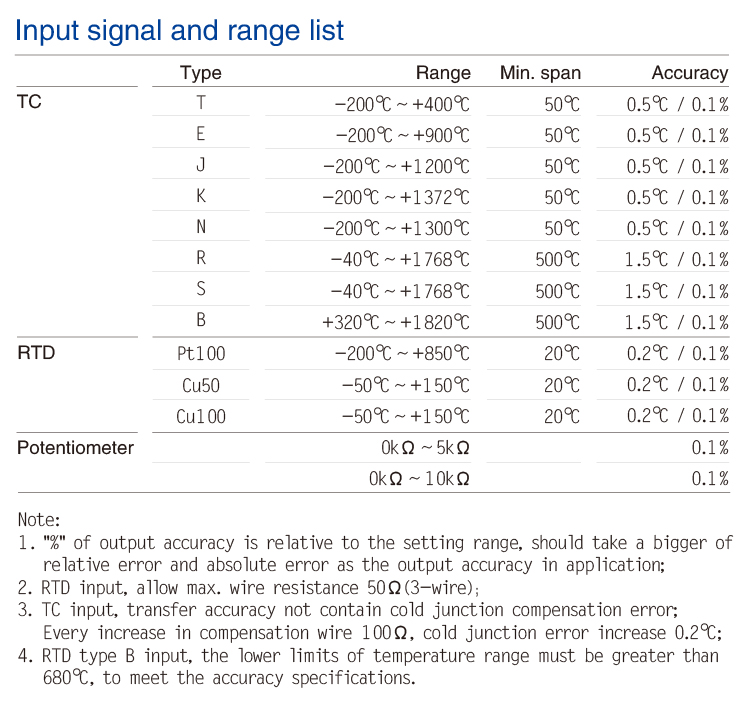 Input signal and range list

|  | Type | Range | Min. span | Accuracy |
|---|---|---|---|---|
| TC | T | −200℃ ~ +400℃ | 50℃ | 0.5℃ / 0.1% |
|  | E | −200℃ ~ +900℃ | 50℃ | 0.5℃ / 0.1% |
|  | J | −200℃ ~ +1200℃ | 50℃ | 0.5℃ / 0.1% |
|  | K | −200℃ ~ +1372℃ | 50℃ | 0.5℃ / 0.1% |
|  | N | −200℃ ~ +1300℃ | 50℃ | 0.5℃ / 0.1% |
|  | R | −40℃ ~ +1768℃ | 500℃ | 1.5℃ / 0.1% |
|  | S | −40℃ ~ +1768℃ | 500℃ | 1.5℃ / 0.1% |
|  | B | +320℃ ~ +1820℃ | 500℃ | 1.5℃ / 0.1% |
| RTD | Pt100 | −200℃ ~ +850℃ | 20℃ | 0.2℃ / 0.1% |
|  | Cu50 | −50℃ ~ +150℃ | 20℃ | 0.2℃ / 0.1% |
|  | Cu100 | −50℃ ~ +150℃ | 20℃ | 0.2℃ / 0.1% |
| Potentiometer |  | 0kΩ ~ 5kΩ |  | 0.1% |
|  |  | 0kΩ ~ 10kΩ |  | 0.1% |

Note:
1. "%" of output accuracy is relative to the setting range, should take a bigger of relative error and absolute error as the output accuracy in application;
2. RTD input, allow max. wire resistance 50Ω(3-wire);
3. TC input, transfer accuracy not contain cold junction compensation error; Every increase in compensation wire 100Ω, cold junction error increase 0.2℃;
4. RTD type B input, the lower limits of temperature range must be greater than 680℃, to meet the accuracy specifications.